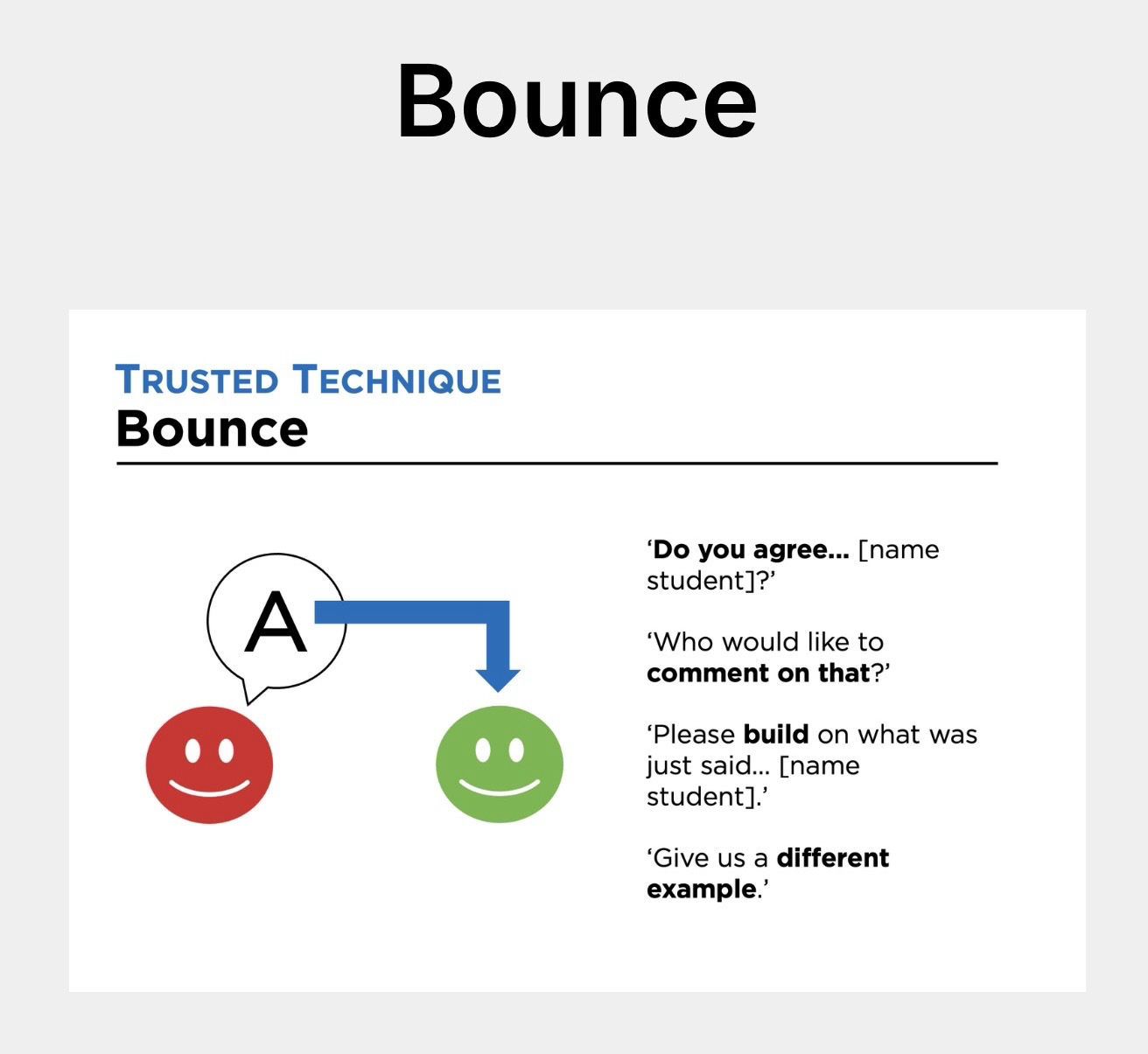 Bounce

TRUSTED TECHNIQUE
Bounce

A

'Do you agree... [name student]?'

'Who would like to comment on that?'

'Please build on what was just said... [name student].'

'Give us a different example.'